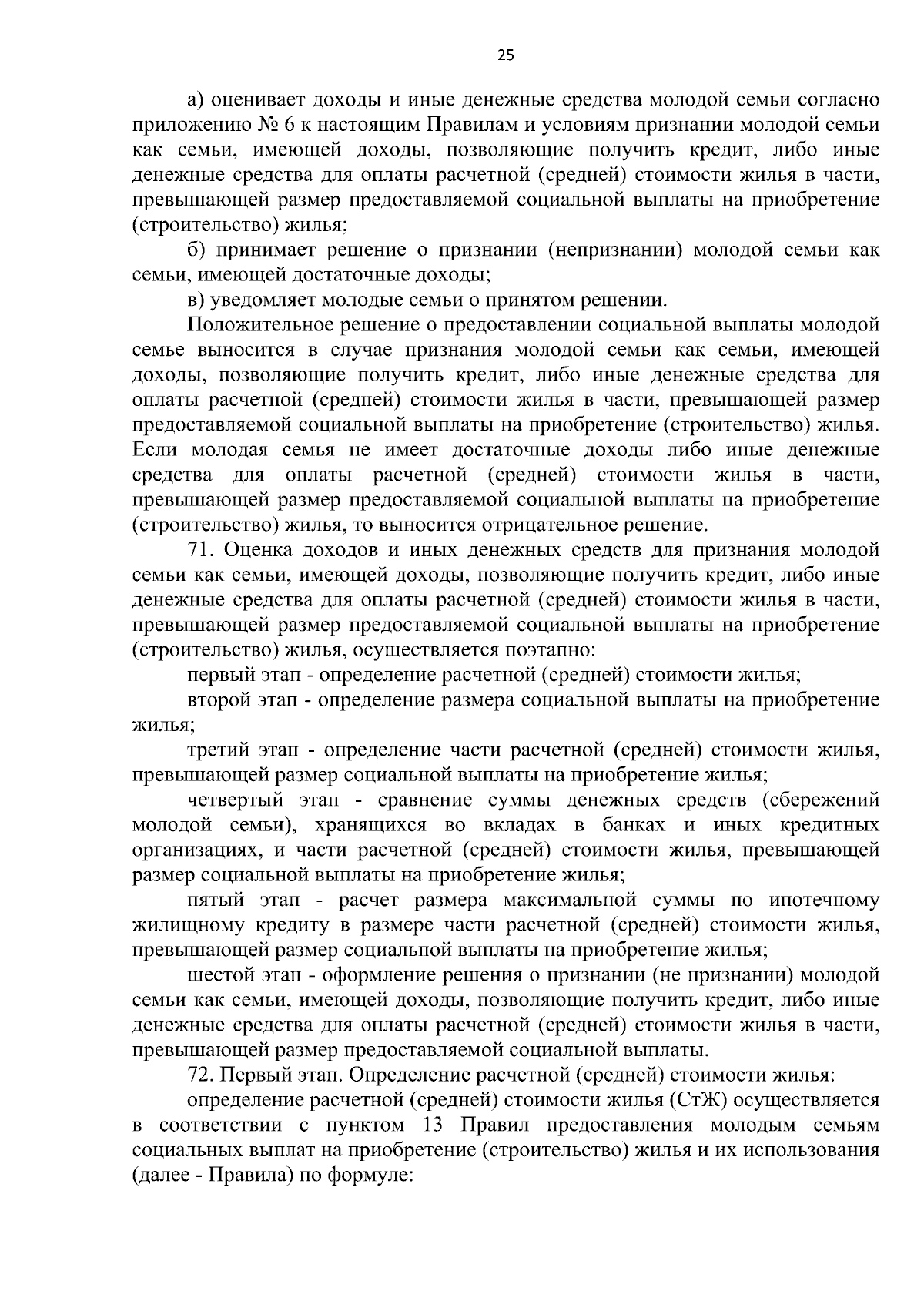 25

а) оценивает доходы и иные денежные средства молодой семьи согласно приложению № 6 к настоящим Правилам и условиям признании молодой семьи как семьи, имеющей доходы, позволяющие получить кредит, либо иные денежные средства для оплаты расчетной (средней) стоимости жилья в части, превышающей размер предоставляемой социальной выплаты на приобретение (строительство) жилья;

б) принимает решение о признании (непризнании) молодой семьи как семьи, имеющей достаточные доходы;

в) уведомляет молодые семьи о принятом решении.

Положительное решение о предоставлении социальной выплаты молодой семье выносится в случае признания молодой семьи как семьи, имеющей доходы, позволяющие получить кредит, либо иные денежные средства для оплаты расчетной (средней) стоимости жилья в части, превышающей размер предоставляемой социальной выплаты на приобретение (строительство) жилья. Если молодая семья не имеет достаточные доходы либо иные денежные средства для оплаты расчетной (средней) стоимости жилья в части, превышающей размер предоставляемой социальной выплаты на приобретение (строительство) жилья, то выносится отрицательное решение.

71. Оценка доходов и иных денежных средств для признания молодой семьи как семьи, имеющей доходы, позволяющие получить кредит, либо иные денежные средства для оплаты расчетной (средней) стоимости жилья в части, превышающей размер предоставляемой социальной выплаты на приобретение (строительство) жилья, осуществляется поэтапно:

первый этап - определение расчетной (средней) стоимости жилья;

второй этап - определение размера социальной выплаты на приобретение жилья;

третий этап - определение части расчетной (средней) стоимости жилья, превышающей размер социальной выплаты на приобретение жилья;

четвертый этап - сравнение суммы денежных средств (сбережений молодой семьи), хранящихся во вкладах в банках и иных кредитных организациях, и части расчетной (средней) стоимости жилья, превышающей размер социальной выплаты на приобретение жилья;

пятый этап - расчет размера максимальной суммы по ипотечному жилищному кредиту в размере части расчетной (средней) стоимости жилья, превышающей размер социальной выплаты на приобретение жилья;

шестой этап - оформление решения о признании (не признании) молодой семьи как семьи, имеющей доходы, позволяющие получить кредит, либо иные денежные средства для оплаты расчетной (средней) стоимости жилья в части, превышающей размер предоставляемой социальной выплаты.

72. Первый этап. Определение расчетной (средней) стоимости жилья:

определение расчетной (средней) стоимости жилья (СтЖ) осуществляется в соответствии с пунктом 13 Правил предоставления молодым семьям социальных выплат на приобретение (строительство) жилья и их использования (далее - Правила) по формуле: